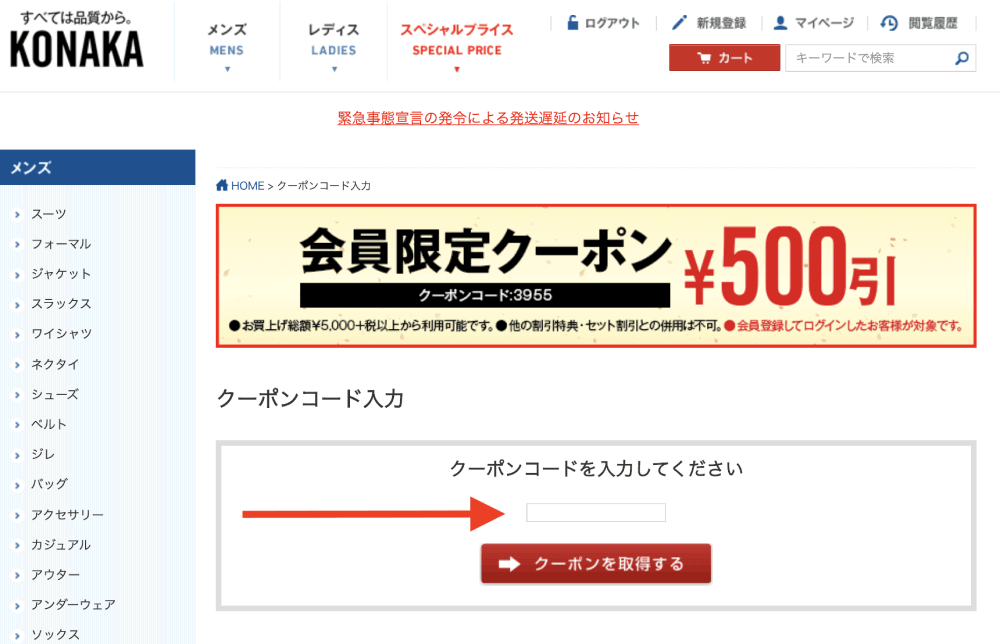 すべては品質から。
KONAKA

メンズ
MENS

レディス
LADIES

スペシャルプライス
SPECIAL PRICE

ログアウト
新規登録
マイページ
閲覧履歴

カート
キーワードで検索

緊急事態宣言の発令による発送遅延のお知らせ

メンズ
スーツ
フォーマル
ジャケット
スラックス
ワイシャツ
ネクタイ
シューズ
ベルト
ジレ
バッグ
アクセサリー
カジュアル
アウター
アンダーウェア
ソックス

HOME > クーポンコード入力

会員限定クーポン
クーポンコード:3955
¥500引
●お買上げ総額¥5,000+税以上から利用可能です。●他の割引特典・セット割引との併用は不可。●会員登録してログインしたお客様が対象です。

クーポンコード入力

クーポンコードを入力してください

クーポンを取得する